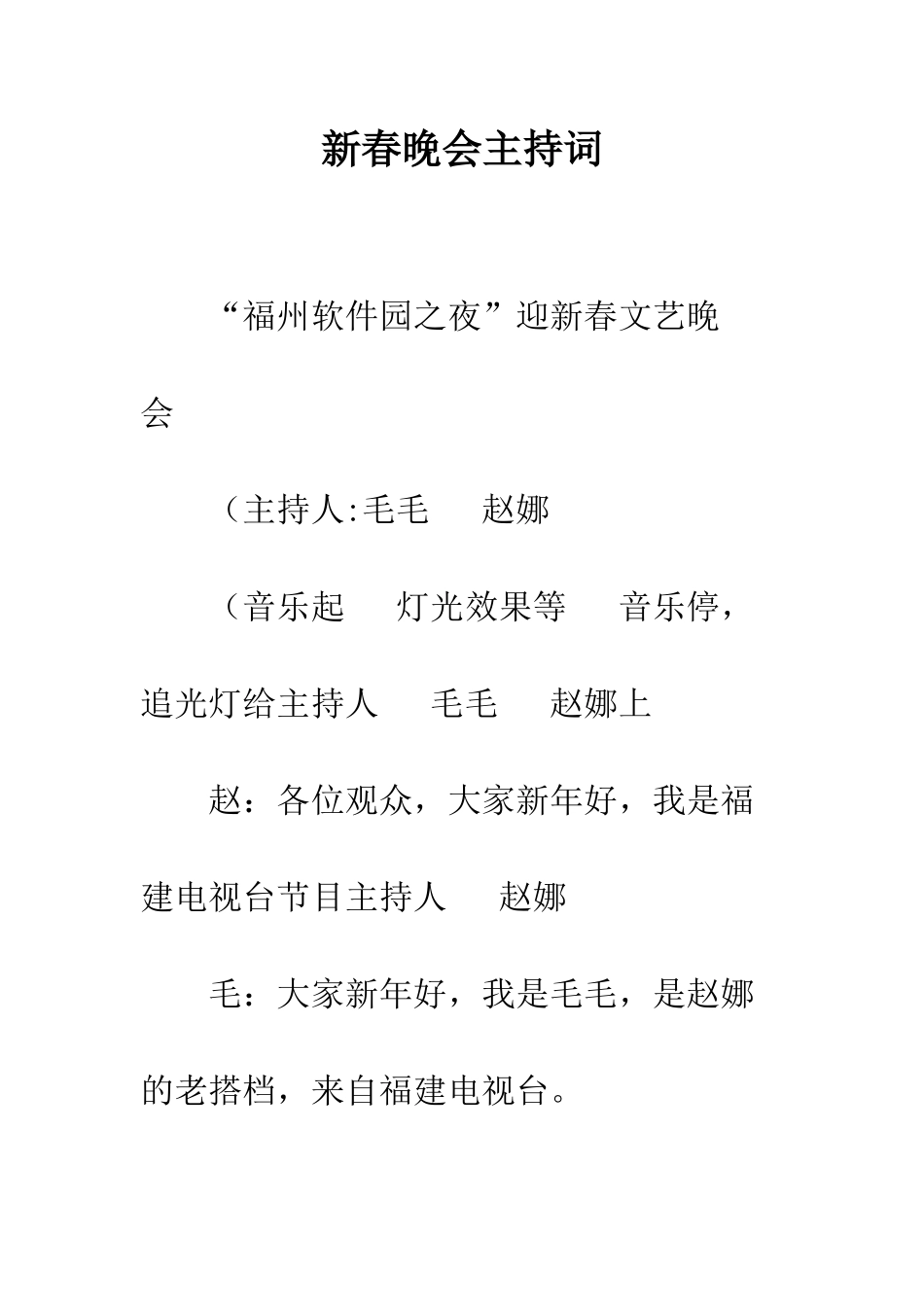 新春晚会主持词

“福州软件园之夜”迎新春文艺晚会

（主持人:毛毛　赵娜

（音乐起　灯光效果等　音乐停，追光灯给主持人　毛毛　赵娜上

赵：各位观众，大家新年好，我是福建电视台节目主持人　赵娜

毛：大家新年好，我是毛毛，是赵娜的老搭档，来自福建电视台。